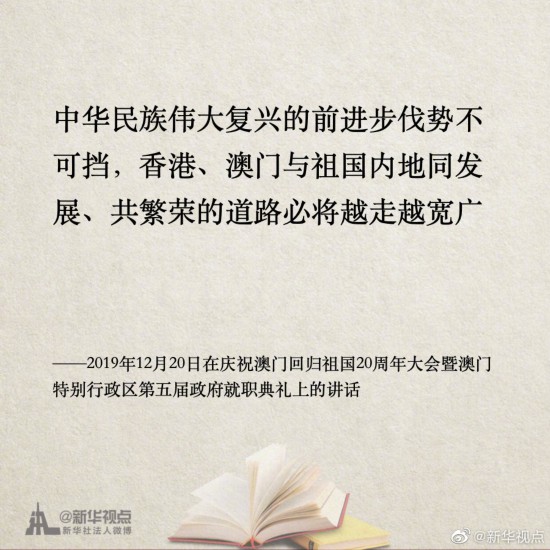 中华民族伟大复兴的前进步伐势不可挡，香港、澳门与祖国内地同发展、共繁荣的道路必将越走越宽广

——2019年12月20日在庆祝澳门回归祖国20周年大会暨澳门特别行政区第五届政府就职典礼上的讲话

@新华视点
新华社法人微博

@新华视点